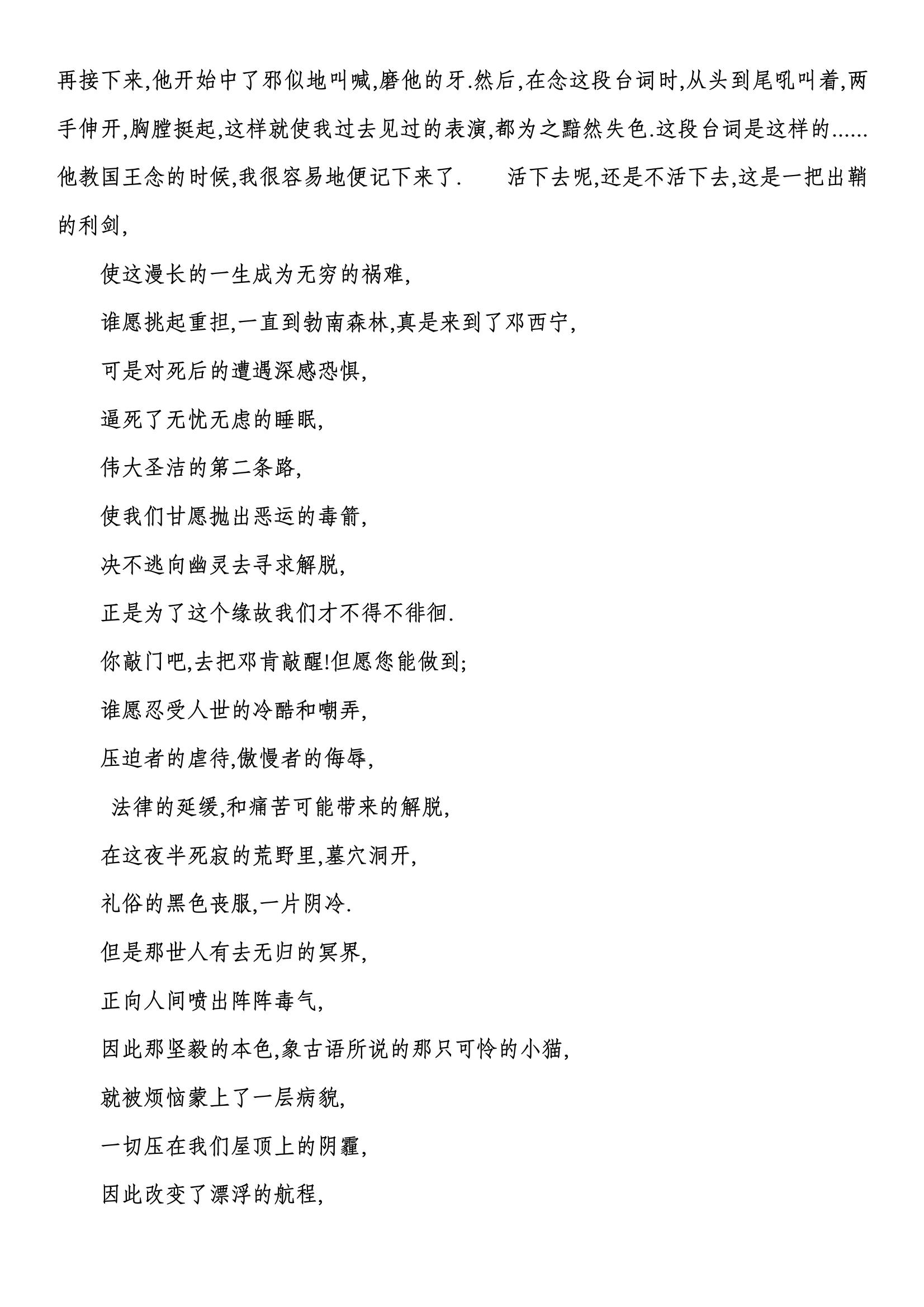 再接下来,他开始中了邪似地叫喊,磨他的牙.然后,在念这段台词时,从头到尾吼叫着,两手伸开,胸膛挺起,这样就使我过去见过的表演,都为之黯然失色.这段台词是这样的......他教国王念的时候,我很容易地便记下来了. 活下去呢,还是不活下去,这是一把出鞘的利剑,

使这漫长的一生成为无穷的祸难,

谁愿挑起重担,一直到勃南森林,真是来到了邓西宁,

可是对死后的遭遇深感恐惧,

逼死了无忧无虑的睡眠,

伟大圣洁的第二条路,

使我们甘愿抛出恶运的毒箭,

决不逃向幽灵去寻求解脱,

正是为了这个缘故我们才不得不徘徊.

你敲门吧,去把邓肯敲醒!但愿您能做到;

谁愿忍受人世的冷酷和嘲弄,

压迫者的虐待,傲慢者的侮辱,

法律的延缓,和痛苦可能带来的解脱,

在这夜半死寂的荒野里,墓穴洞开,

礼俗的黑色丧服,一片阴冷.

但是那世人有去无归的冥界,

正向人间喷出阵阵毒气,

因此那坚毅的本色,象古语所说的那只可怜的小猫,

就被烦恼蒙上了一层病貌,

一切压在我们屋顶上的阴霾,

因此改变了漂浮的航程,